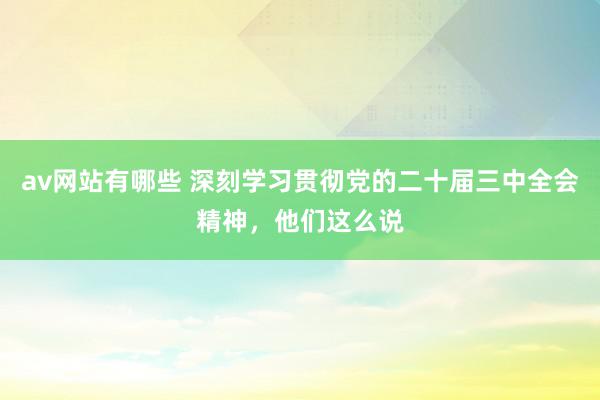 av网站有哪些 深刻学习贯彻党的二十届三中全会精神，他们这么说